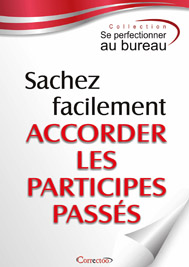 Collection
Se perfectionner
au bureau

Sachez facilement
ACCORDER LES PARTICIPES PASSÉS

Correctoo